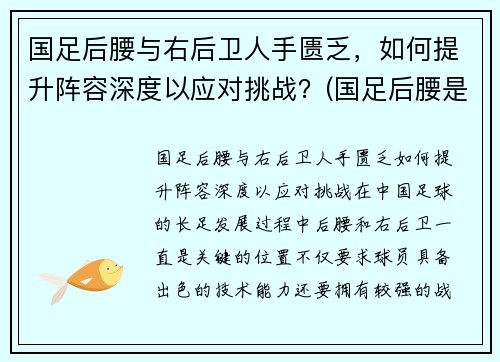 国足后腰与右后卫人手匮乏，如何提升阵容深度以应对挑战？(国足后腰是

国足后腰与右后卫人手匮乏如何提升阵容深度以应对挑战在中国足球的长足发展过程中后腰和右后卫一直是关键的位置不仅要求球员具备出色的技术能力还要拥有较强的战